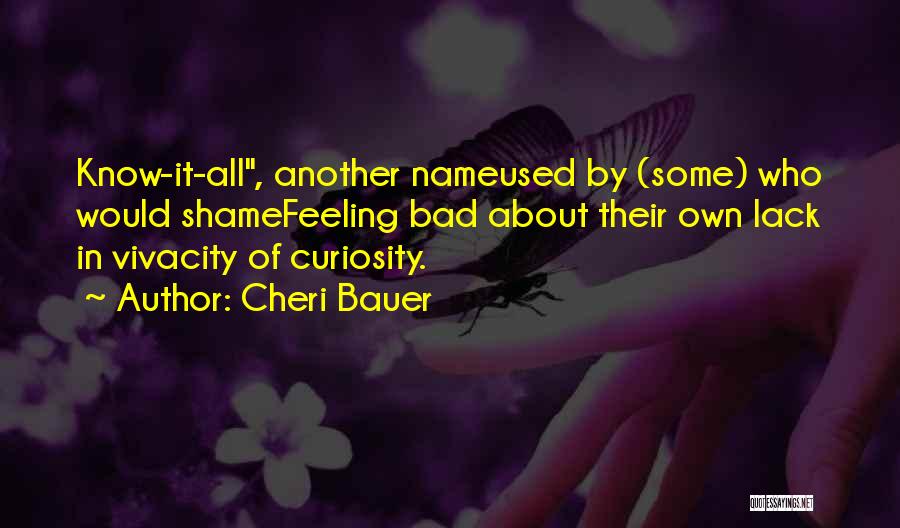 Know-it-all", another nameused by (some) who would shameFeeling bad about their own lack in vivacity of curiosity.

~ Author: Cheri Bauer

QUOTESSAYINGS.NET